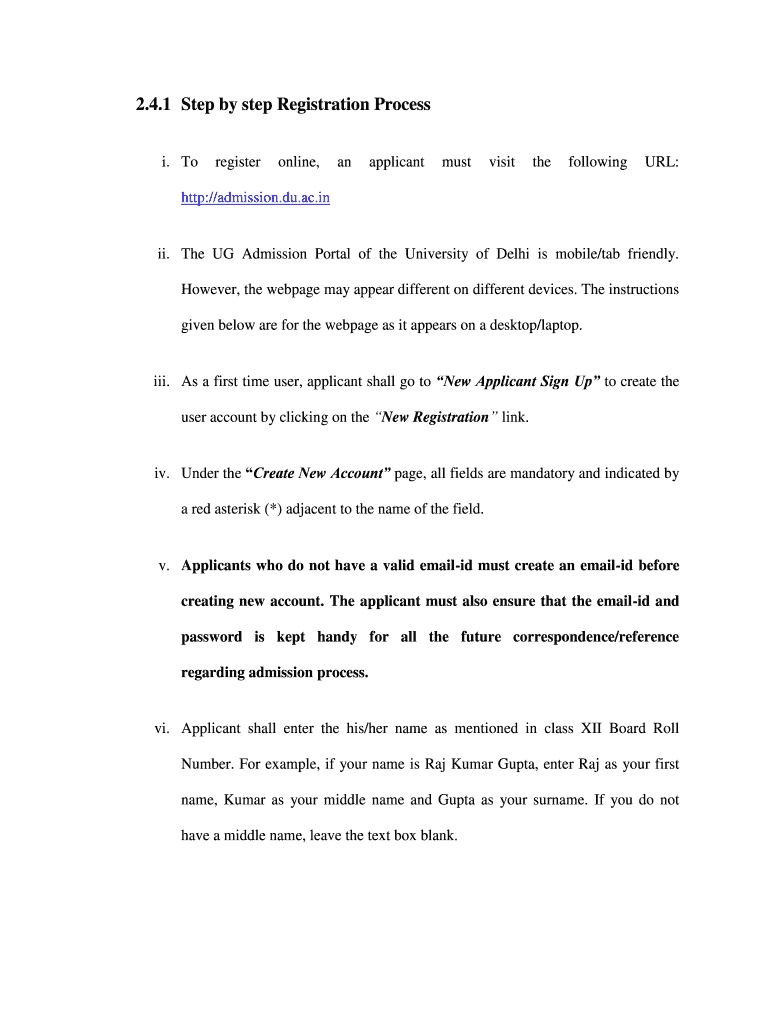 2.4.1 Step by step Registration Process

i. To register online, an applicant must visit the following URL: http://admission.du.ac.in

ii. The UG Admission Portal of the University of Delhi is mobile/tab friendly. However, the webpage may appear different on different devices. The instructions given below are for the webpage as it appears on a desktop/laptop.

iii. As a first time user, applicant shall go to "New Applicant Sign Up" to create the user account by clicking on the "New Registration" link.

iv. Under the "Create New Account" page, all fields are mandatory and indicated by a red asterisk (*) adjacent to the name of the field.

v. Applicants who do not have a valid email-id must create an email-id before creating new account. The applicant must also ensure that the email-id and password is kept handy for all the future correspondence/reference regarding admission process.

vi. Applicant shall enter the his/her name as mentioned in class XII Board Roll Number. For example, if your name is Raj Kumar Gupta, enter Raj as your first name, Kumar as your middle name and Gupta as your surname. If you do not have a middle name, leave the text box blank.